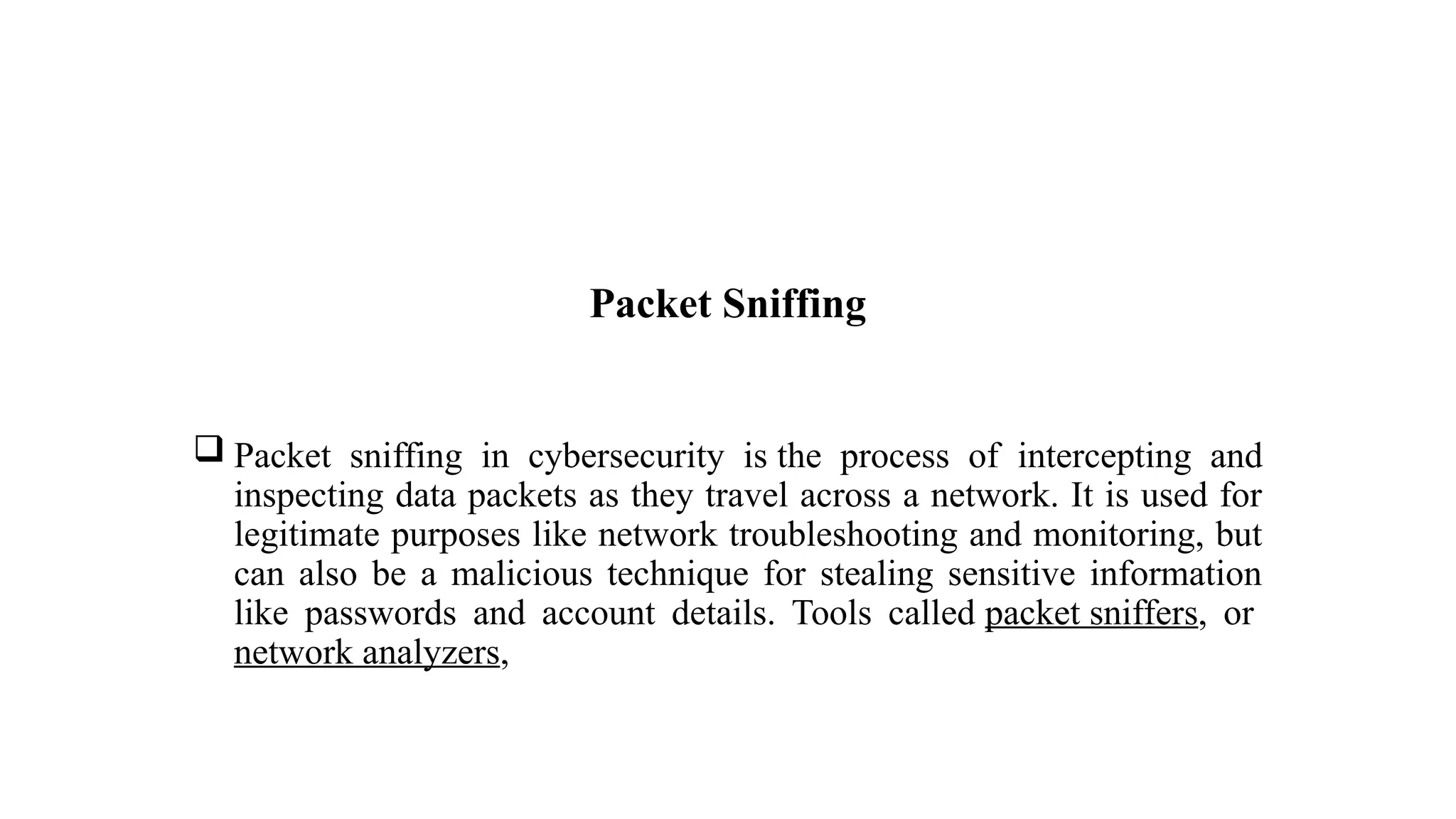 Packet Sniffing

❑ Packet sniffing in cybersecurity is the process of intercepting and inspecting data packets as they travel across a network. It is used for legitimate purposes like network troubleshooting and monitoring, but can also be a malicious technique for stealing sensitive information like passwords and account details. Tools called packet sniffers, or network analyzers,